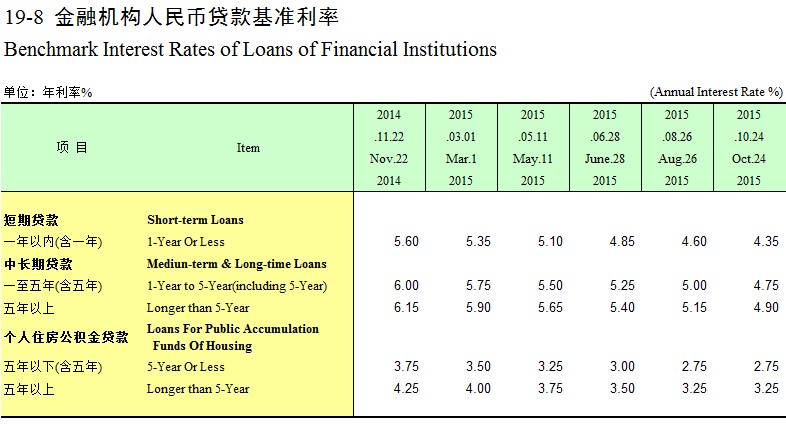 19-8 金融机构人民币贷款基准利率

Benchmark Interest Rates of Loans of Financial Institutions

单位：年利率%

(Annual Interest Rate %)

| 项 目 | Item | 2014 .11.22 Nov.22 2014 | 2015 .03.01 Mar.1 2015 | 2015 .05.11 May.11 2015 | 2015 .06.28 June.28 2015 | 2015 .08.26 Aug.26 2015 | 2015 .10.24 Oct.24 2015 |
|---|---|---|---|---|---|---|---|
| 短期贷款 | Short-term Loans | | | | | | |
| 一年以内(含一年) | 1-Year Or Less | 5.60 | 5.35 | 5.10 | 4.85 | 4.60 | 4.35 |
| 中长期贷款 | Mediun-term & Long-time Loans | | | | | | |
| 一至五年(含五年) | 1-Year to 5-Year(including 5-Year) | 6.00 | 5.75 | 5.50 | 5.25 | 5.00 | 4.75 |
| 五年以上 | Longer than 5-Year | 6.15 | 5.90 | 5.65 | 5.40 | 5.15 | 4.90 |
| 个人住房公积金贷款 | Loans For Public Accumulation Funds Of Housing | | | | | | |
| 五年以下(含五年) | 5-Year Or Less | 3.75 | 3.50 | 3.25 | 3.00 | 2.75 | 2.75 |
| 五年以上 | Longer than 5-Year | 4.25 | 4.00 | 3.75 | 3.50 | 3.25 | 3.25 |